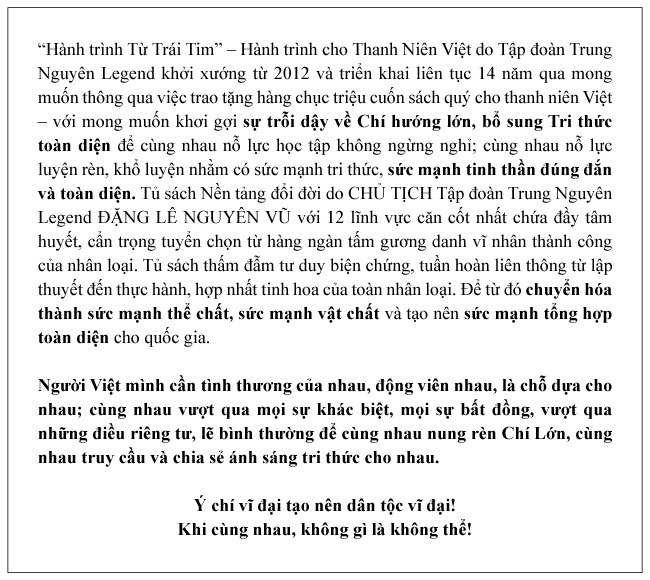 “Hành trình Từ Trái Tim” – Hành trình cho Thanh Niên Việt do Tập đoàn Trung Nguyên Legend khởi xướng từ 2012 và triển khai liên tục 14 năm qua mong muốn thông qua việc trao tặng hàng chục triệu cuốn sách quý cho thanh niên Việt – với mong muốn khơi gợi sự trỗi dậy về Chí hướng lớn, bổ sung Tri thức toàn diện để cùng nhau nỗ lực học tập không ngừng nghỉ; cùng nhau nỗ lực luyện rèn, khổ luyện nhằm có sức mạnh tri thức, sức mạnh tinh thần đúng đắn và toàn diện. Tủ sách Nền tảng đổi đời do CHỦ TỊCH Tập đoàn Trung Nguyên Legend ĐẶNG LÊ NGUYÊN VŨ với 12 lĩnh vực căn cốt nhất chứa đầy tâm huyết, cẩn trọng tuyển chọn từ hàng ngàn tấm gương danh vĩ nhân thành công của nhân loại. Tủ sách thấm đẫm tư duy biện chứng, tuần hoàn liên thông từ lập thuyết đến thực hành, hợp nhất tinh hoa của toàn nhân loại. Để từ đó chuyển hóa thành sức mạnh thể chất, sức mạnh vật chất và tạo nên sức mạnh tổng hợp toàn diện cho quốc gia.

Người Việt mình cần tình thương của nhau, động viên nhau, là chỗ dựa cho nhau; cùng nhau vượt qua mọi sự khác biệt, mọi sự bất đồng, vượt qua những điều riêng tư, lẽ bình thường để cùng nhau nung rèn Chí Lớn, cùng nhau truy cầu và chia sẻ ánh sáng tri thức cho nhau.

Ý chí vĩ đại tạo nên dân tộc vĩ đại!
Khi cùng nhau, không gì là không thể!